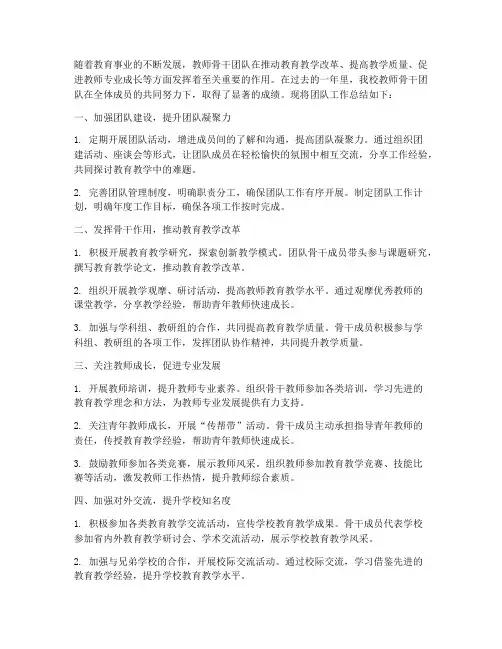 随着教育事业的不断发展，教师骨干团队在推动教育教学改革、提高教学质量、促进教师专业成长等方面发挥着至关重要的作用。在过去的一年里，我校教师骨干团队在全体成员的共同努力下，取得了显著的成绩。现将团队工作总结如下：

一、加强团队建设，提升团队凝聚力

1. 定期开展团队活动，增进成员间的了解和沟通，提高团队凝聚力。通过组织团建活动、座谈会等形式，让团队成员在轻松愉快的氛围中相互交流，分享工作经验，共同探讨教育教学中的难题。

2. 完善团队管理制度，明确职责分工，确保团队工作有序开展。制定团队工作计划，明确年度工作目标，确保各项工作按时完成。

二、发挥骨干作用，推动教育教学改革

1. 积极开展教育教学研究，探索创新教学模式。团队骨干成员带头参与课题研究，撰写教育教学论文，推动教育教学改革。

2. 组织开展教学观摩、研讨活动，提高教师教育教学水平。通过观摩优秀教师的课堂教学，分享教学经验，帮助青年教师快速成长。

3. 加强与学科组、教研组的合作，共同提高教育教学质量。骨干成员积极参与学科组、教研组的各项工作，发挥团队协作精神，共同提升教学质量。

三、关注教师成长，促进专业发展

1. 开展教师培训，提升教师专业素养。组织骨干教师参加各类培训，学习先进的教育教学理念和方法，为教师专业发展提供有力支持。

2. 关注青年教师成长，开展“传帮带”活动。骨干成员主动承担指导青年教师的责任，传授教育教学经验，帮助青年教师快速成长。

3. 鼓励教师参加各类竞赛，展示教师风采。组织教师参加教育教学竞赛、技能比赛等活动，激发教师工作热情，提升教师综合素质。

四、加强对外交流，提升学校知名度

1. 积极参加各类教育教学交流活动，宣传学校教育教学成果。骨干成员代表学校参加省内外教育教学研讨会、学术交流活动，展示学校教育教学风采。

2. 加强与兄弟学校的合作，开展校际交流活动。通过校际交流，学习借鉴先进的教育教学经验，提升学校教育教学水平。